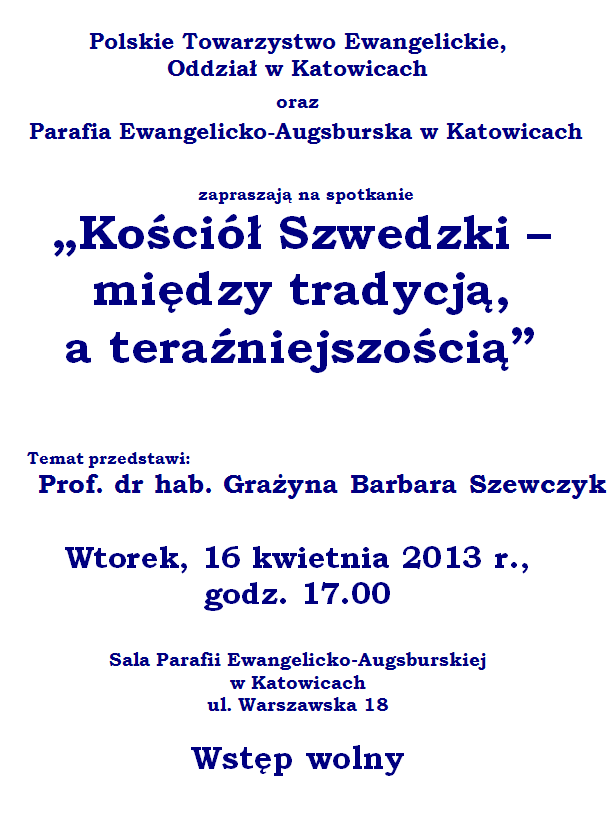 Polskie Towarzystwo Ewangelickie,
Oddział w Katowicach
oraz
Parafia Ewangelicko-Augsburska w Katowicach

zapraszają na spotkanie

„Kościół Szwedzki –
między tradycją,
a teraźniejszością”

Temat przedstawi:
Prof. dr hab. Grażyna Barbara Szewczyk

Wtorek, 16 kwietnia 2013 r.,
godz. 17.00

Sala Parafii Ewangelicko-Augsburskiej
w Katowicach
ul. Warszawska 18

Wstęp wolny